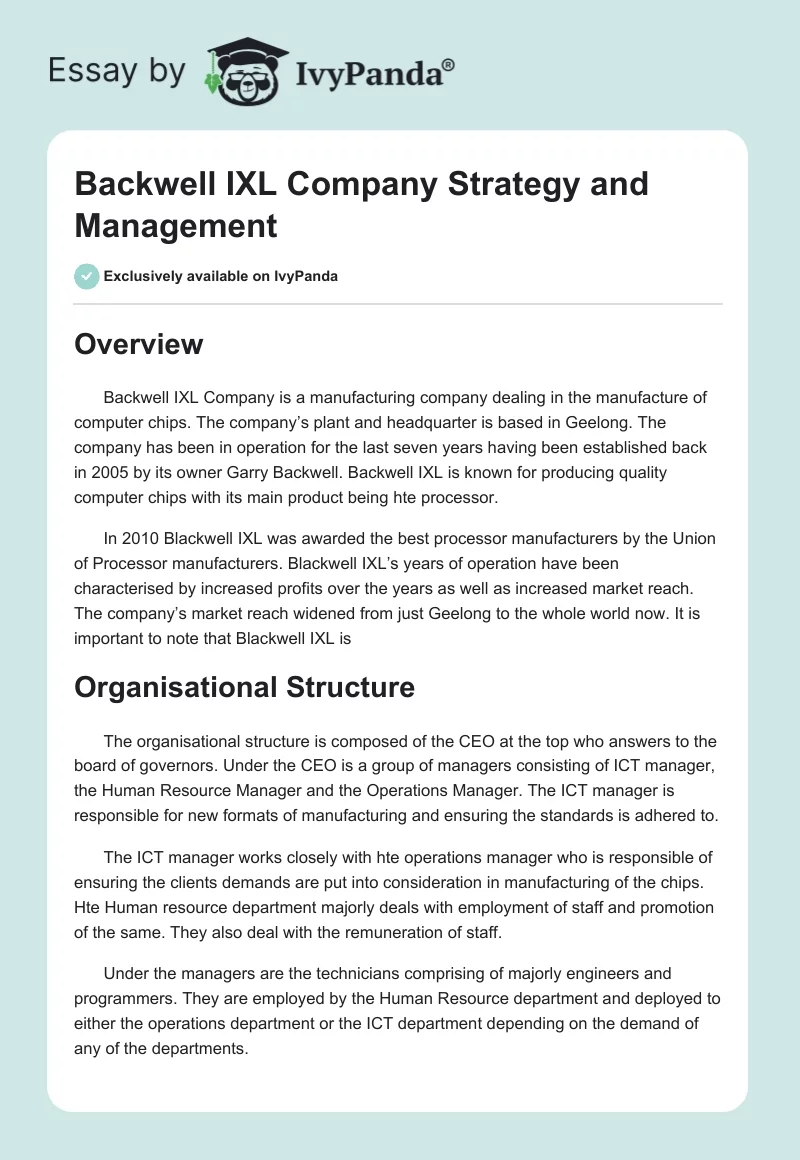 Essay by IvyPanda®

Backwell IXL Company Strategy and Management

Exclusively available on IvyPanda

Overview

Backwell IXL Company is a manufacturing company dealing in the manufacture of computer chips. The company's plant and headquarter is based in Geelong. The company has been in operation for the last seven years having been established back in 2005 by its owner Garry Backwell. Backwell IXL is known for producing quality computer chips with its main product being hte processor.

In 2010 Blackwell IXL was awarded the best processor manufacturers by the Union of Processor manufacturers. Blackwell IXL's years of operation have been characterised by increased profits over the years as well as increased market reach. The company's market reach widened from just Geelong to the whole world now. It is important to note that Blackwell IXL is

Organisational Structure

The organisational structure is composed of the CEO at the top who answers to the board of governors. Under the CEO is a group of managers consisting of ICT manager, the Human Resource Manager and the Operations Manager. The ICT manager is responsible for new formats of manufacturing and ensuring the standards is adhered to.

The ICT manager works closely with hte operations manager who is responsible of ensuring the clients demands are put into consideration in manufacturing of the chips. Hte Human resource department majorly deals with employment of staff and promotion of the same. They also deal with the remuneration of staff.

Under the managers are the technicians comprising of majorly engineers and programmers. They are employed by the Human Resource department and deployed to either the operations department or the ICT department depending on the demand of any of the departments.